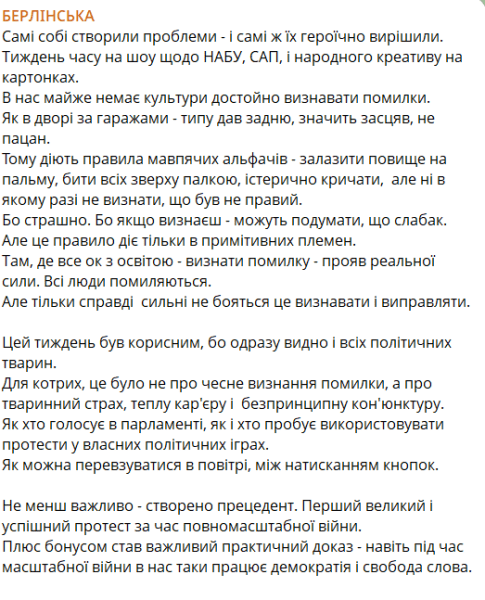 БЕРЛІНСЬКА
Самі собі створили проблеми - і самі ж їх героїчно вирішили.
Тиждень часу на шоу щодо НАБУ, САП, і народного креативу на картонках.
В нас майже немає культури достойно визнавати помилки.
Як в дворі за гаражами - типу дав задню, значить засцяв, не пацан.
Тому діють правила мавпячих альфачів - залазити повище на пальму, бити всіх зверху палкою, істерично кричати, але ні в якому разі не визнати, що був не правий.
Бо страшно. Бо якщо визнаєш - можуть подумати, що слабак.
Але це правило діє тільки в примітивних племен.
Там, де все ок з освітою - визнати помилку - прояв реальної сили. Всі люди помиляються.
Але тільки справді сильні не бояться це визнавати і виправляти.

Цей тиждень був корисним, бо одразу видно і всіх політичних тварин.
Для котрих, це було не про чесне визнання помилки, а про тваринний страх, теплу кар'єру і безпринципну кон'юнктуру.
Як хто голосує в парламенті, як і хто пробує використовувати протести у власних політичних іграх.
Як можна перевзуватися в повітрі, між натисканням кнопок.

Не менш важливо - створено прецедент. Перший великий і успішний протест за час повномасштабної війни.
Плюс бонусом став важливий практичний доказ - навіть під час масштабної війни в нас таки працює демократія і свобода слова.